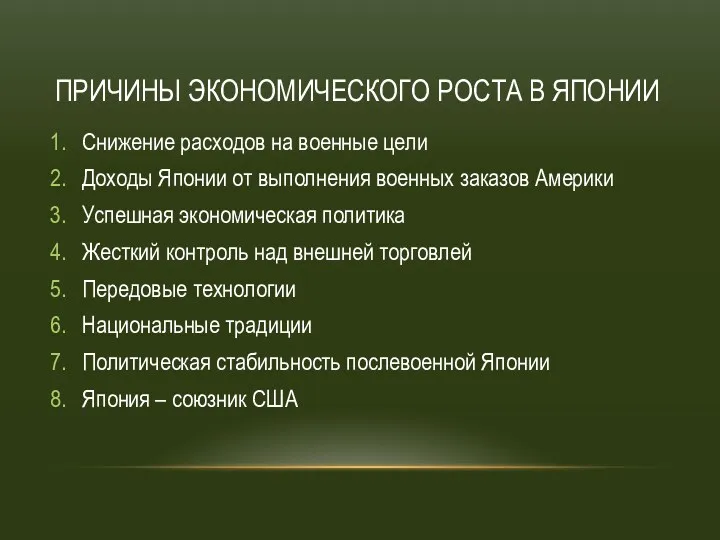 ПРИЧИНЫ ЭКОНОМИЧЕСКОГО РОСТА В ЯПОНИИ

1. Снижение расходов на военные цели
2. Доходы Японии от выполнения военных заказов Америки
3. Успешная экономическая политика
4. Жесткий контроль над внешней торговлей
5. Передовые технологии
6. Национальные традиции
7. Политическая стабильность послевоенной Японии
8. Япония – союзник США